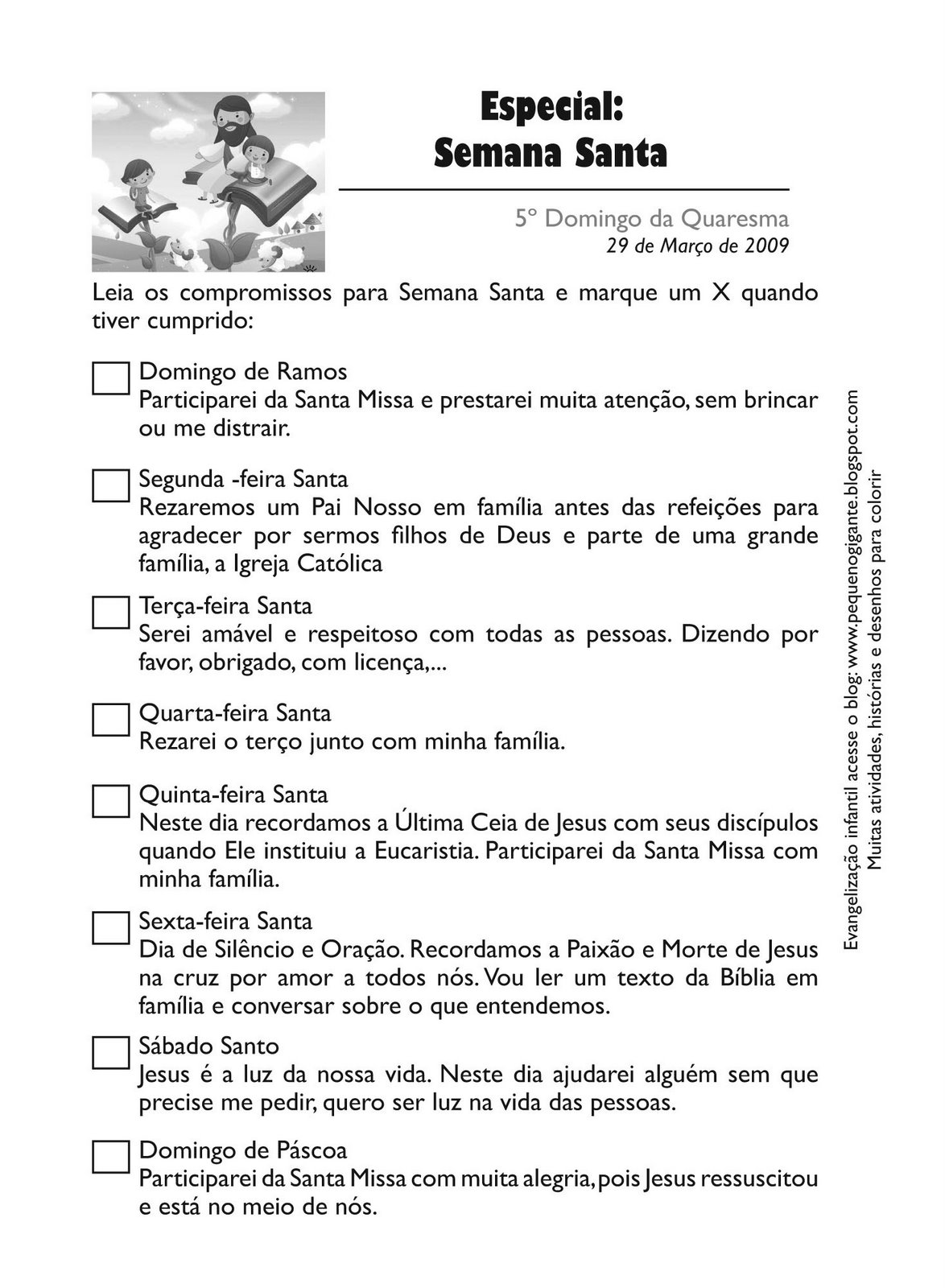 Especial:
Semana Santa

5º Domingo da Quaresma
29 de Março de 2009

Leia os compromissos para Semana Santa e marque um X quando tiver cumprido:

Domingo de Ramos
Participarei da Santa Missa e prestarei muita atenção, sem brincar ou me distrair.

Segunda -feira Santa
Rezaremos um Pai Nosso em família antes das refeições para agradecer por sermos filhos de Deus e parte de uma grande família, a Igreja Católica

Terça-feira Santa
Serei amável e respeitoso com todas as pessoas. Dizendo por favor, obrigado, com licença,...

Quarta-feira Santa
Rezarei o terço junto com minha família.

Quinta-feira Santa
Neste dia recordamos a Última Ceia de Jesus com seus discípulos quando Ele instituiu a Eucaristia. Participarei da Santa Missa com minha família.

Sexta-feira Santa
Dia de Silêncio e Oração. Recordamos a Paixão e Morte de Jesus na cruz por amor a todos nós. Vou ler um texto da Bíblia em família e conversar sobre o que entendemos.

Sábado Santo
Jesus é a luz da nossa vida. Neste dia ajudarei alguém sem que precise me pedir, quero ser luz na vida das pessoas.

Domingo de Páscoa
Participarei da Santa Missa com muita alegria, pois Jesus ressuscitou e está no meio de nós.

Evangelização infantil acesse o blog: www.pequenogigante.blogspot.com
Muitas atividades, histórias e desenhos para colorir